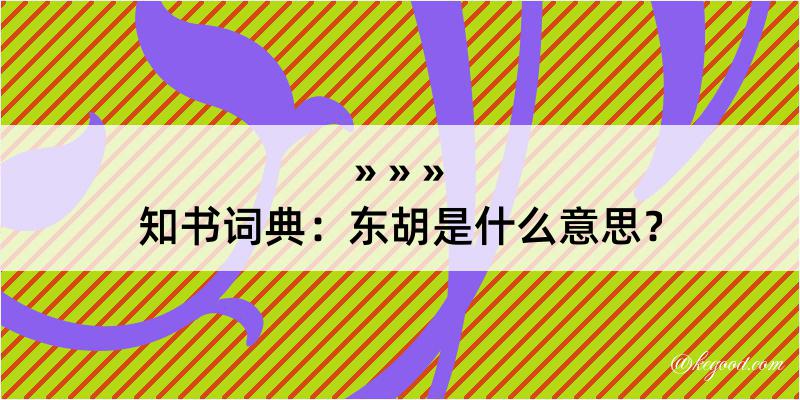 » » »
知书词典：东胡是什么意思？

@kegood.com